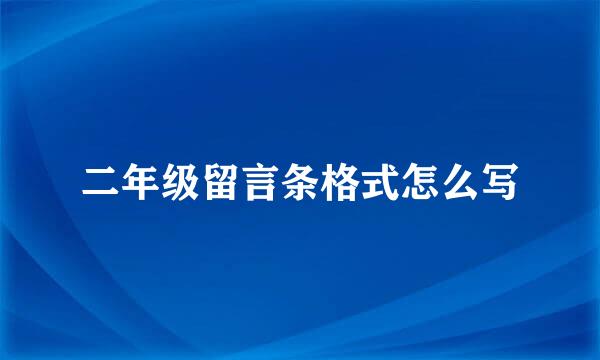 二年级留言条格式怎么写